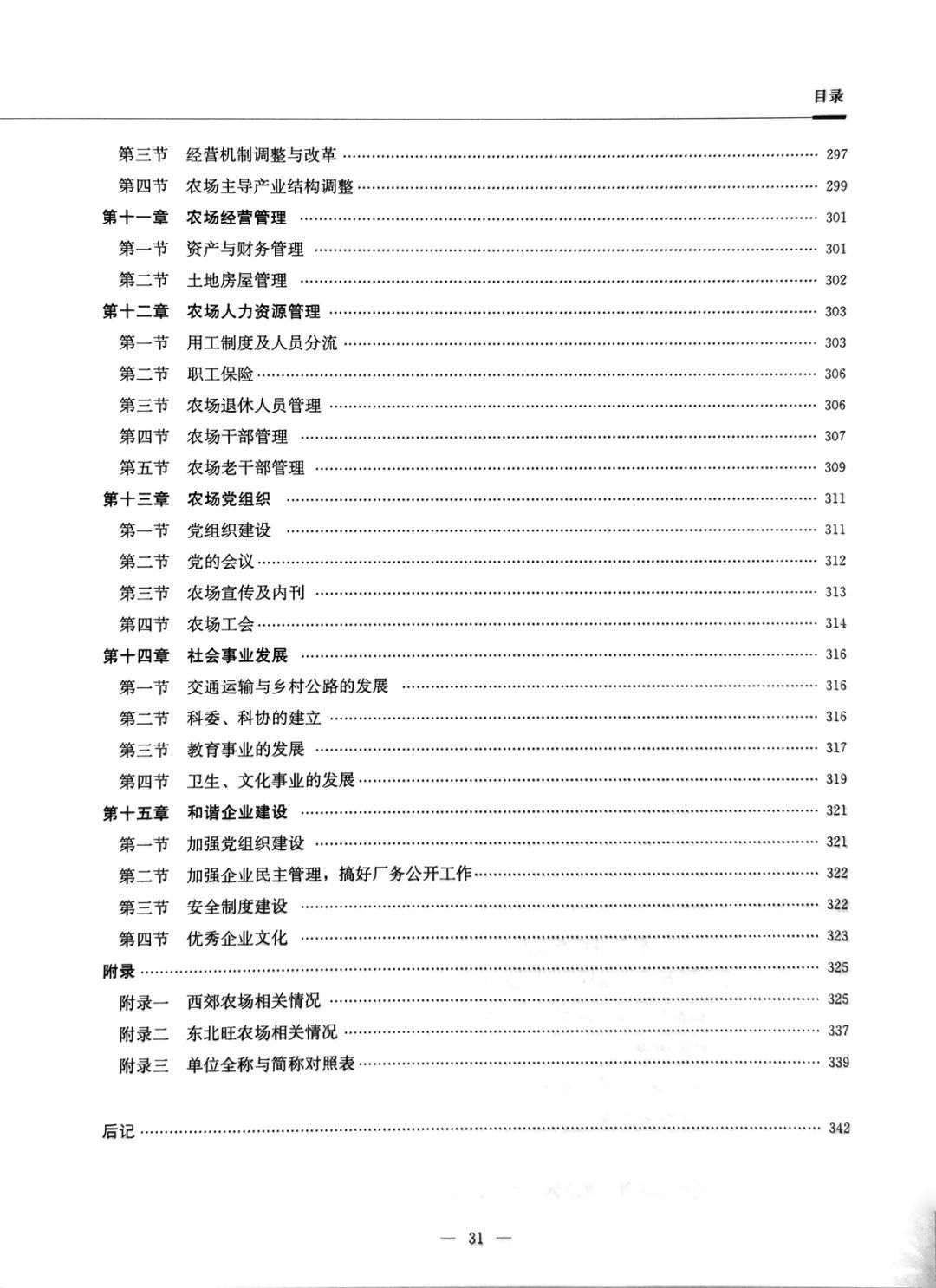 目录

第三节 经营机制调整与改革 …… 297
第四节 农场主导产业结构调整 …… 299
第十一章 农场经营管理 …… 301
第一节 资产与财务管理 …… 301
第二节 土地房屋管理 …… 302
第十二章 农场人力资源管理 …… 303
第一节 用工制度及人员分流 …… 303
第二节 职工保险 …… 306
第三节 农场退休人员管理 …… 306
第四节 农场干部管理 …… 307
第五节 农场老干部管理 …… 309
第十三章 农场党组织 …… 311
第一节 党组织建设 …… 311
第二节 党的会议 …… 312
第三节 农场宣传及内刊 …… 313
第四节 农场工会 …… 314
第十四章 社会事业发展 …… 316
第一节 交通运输与乡村公路的发展 …… 316
第二节 科委、科协的建立 …… 316
第三节 教育事业的发展 …… 317
第四节 卫生、文化事业的发展 …… 319
第十五章 和谐企业建设 …… 321
第一节 加强党组织建设 …… 321
第二节 加强企业民主管理，搞好厂务公开工作 …… 322
第三节 安全制度建设 …… 322
第四节 优秀企业文化 …… 323
附录 …… 325
附录一 西郊农场相关情况 …… 325
附录二 东北旺农场相关情况 …… 337
附录三 单位全称与简称对照表 …… 339

后记 …… 342

— 31 —